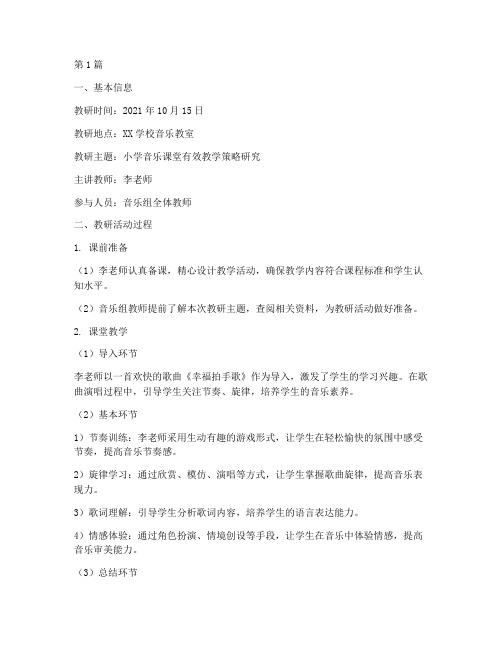 第1篇

一、基本信息

教研时间：2021年10月15日

教研地点：XX学校音乐教室

教研主题：小学音乐课堂有效教学策略研究

主讲教师：李老师

参与人员：音乐组全体教师

二、教研活动过程

1. 课前准备

（1）李老师认真备课，精心设计教学活动，确保教学内容符合课程标准和学生认知水平。

（2）音乐组教师提前了解本次教研主题，查阅相关资料，为教研活动做好准备。

2. 课堂教学

（1）导入环节

李老师以一首欢快的歌曲《幸福拍手歌》作为导入，激发了学生的学习兴趣。在歌曲演唱过程中，引导学生关注节奏、旋律，培养学生的音乐素养。

（2）基本环节

1）节奏训练：李老师采用生动有趣的游戏形式，让学生在轻松愉快的氛围中感受节奏，提高音乐节奏感。

2）旋律学习：通过欣赏、模仿、演唱等方式，让学生掌握歌曲旋律，提高音乐表现力。

3）歌词理解：引导学生分析歌词内容，培养学生的语言表达能力。

4）情感体验：通过角色扮演、情境创设等手段，让学生在音乐中体验情感，提高音乐审美能力。

（3）总结环节